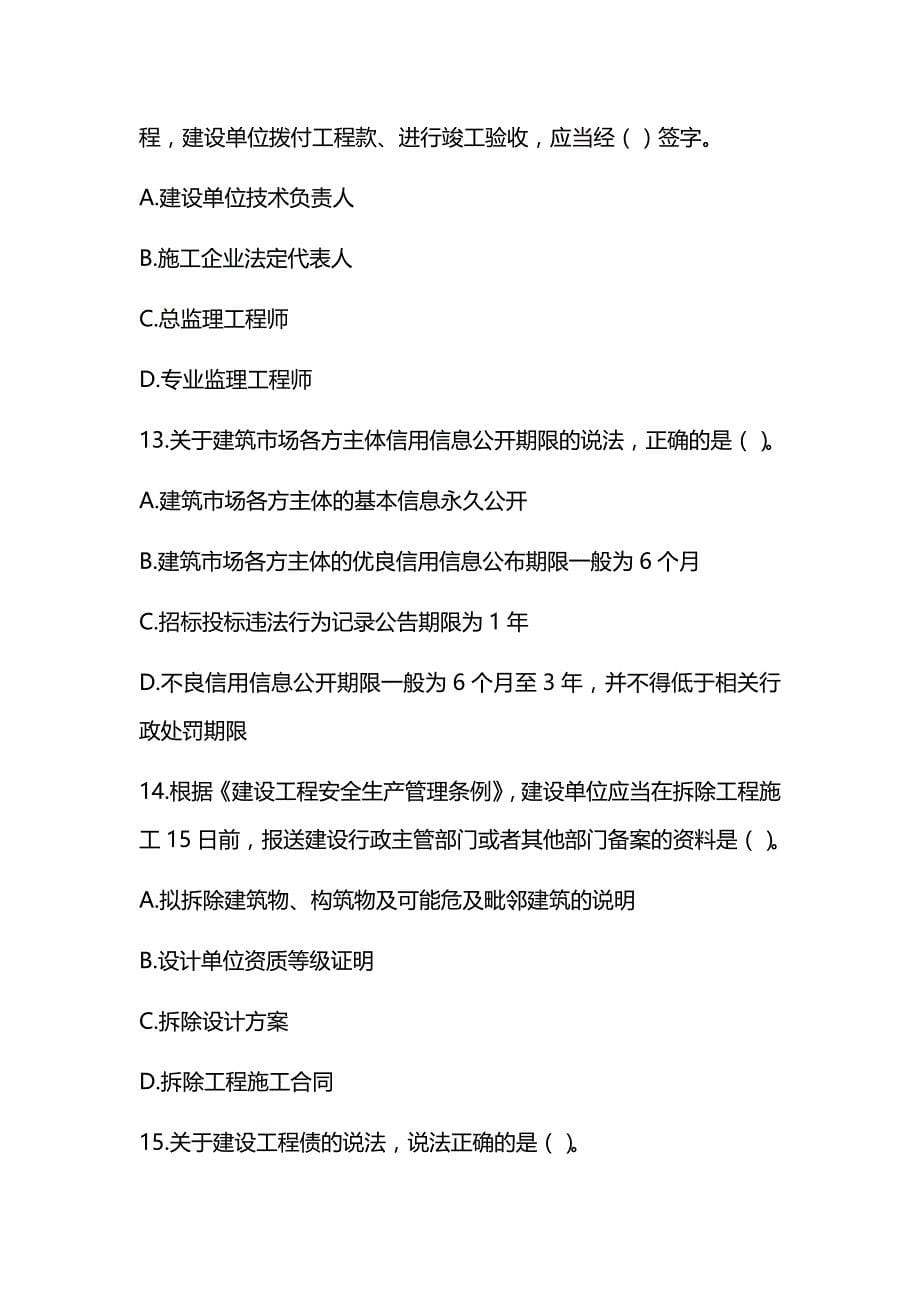 程，建设单位拨付工程款、进行竣工验收，应当经（ ）签字。

A.建设单位技术负责人

B.施工企业法定代表人

C.总监理工程师

D.专业监理工程师

13.关于建筑市场各方主体信用信息公开期限的说法，正确的是（ ）。

A.建筑市场各方主体的基本信息永久公开

B.建筑市场各方主体的优良信用信息公布期限一般为 6 个月

C.招标投标违法行为记录公告期限为 1 年

D.不良信用信息公开期限一般为 6 个月至 3 年，并不得低于相关行政处罚期限

14.根据《建设工程安全生产管理条例》，建设单位应当在拆除工程施工 15 日前，报送建设行政主管部门或者其他部门备案的资料是（ ）。

A.拟拆除建筑物、构筑物及可能危及毗邻建筑的说明

B.设计单位资质等级证明

C.拆除设计方案

D.拆除工程施工合同

15.关于建设工程债的说法，说法正确的是（ ）。